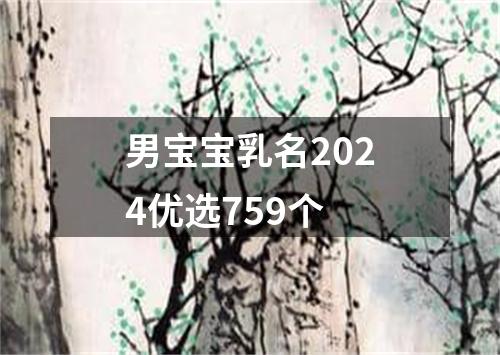 男宝宝乳名2024优选759个